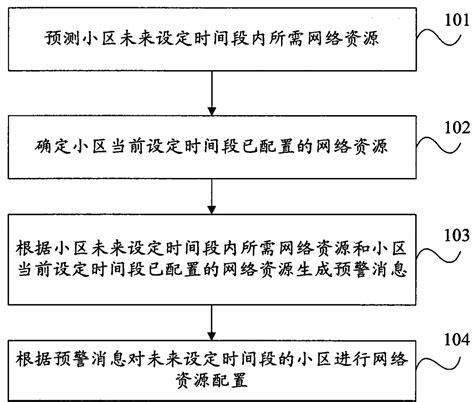 预测小区未来设定时间段内所需网络资源

101

确定小区当前设定时间段已配置的网络资源

102

根据小区未来设定时间段内所需网络资源和小区当前设定时间段已配置的网络资源生成预警消息

103

根据预警消息对未来设定时间段的小区进行网络资源配置

104